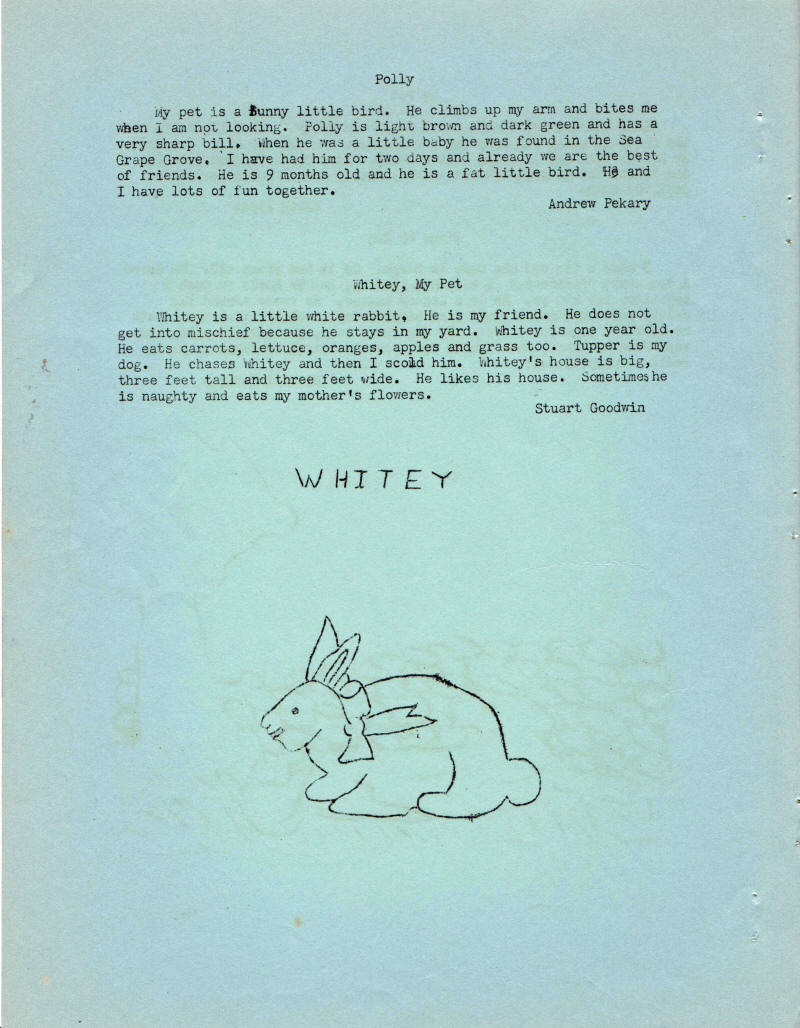 Polly

My pet is a funny little bird. He climbs up my arm and bites me when I am not looking. Polly is light brown and dark green and has a very sharp bill. When he was a little baby he was found in the Sea Grape Grove. I have had him for two days and already we are the best of friends. He is 9 months old and he is a fat little bird. He and I have lots of fun together.

Andrew Pekary

Whitey, My Pet

Whitey is a little white rabbit. He is my friend. He does not get into mischief because he stays in my yard. Whitey is one year old. He eats carrots, lettuce, oranges, apples and grass too. Tupper is my dog. He chases Whitey and then I scold him. Whitey's house is big, three feet tall and three feet wide. He likes his house. Sometimes he is naughty and eats my mother's flowers.

Stuart Goodwin

WHITEY